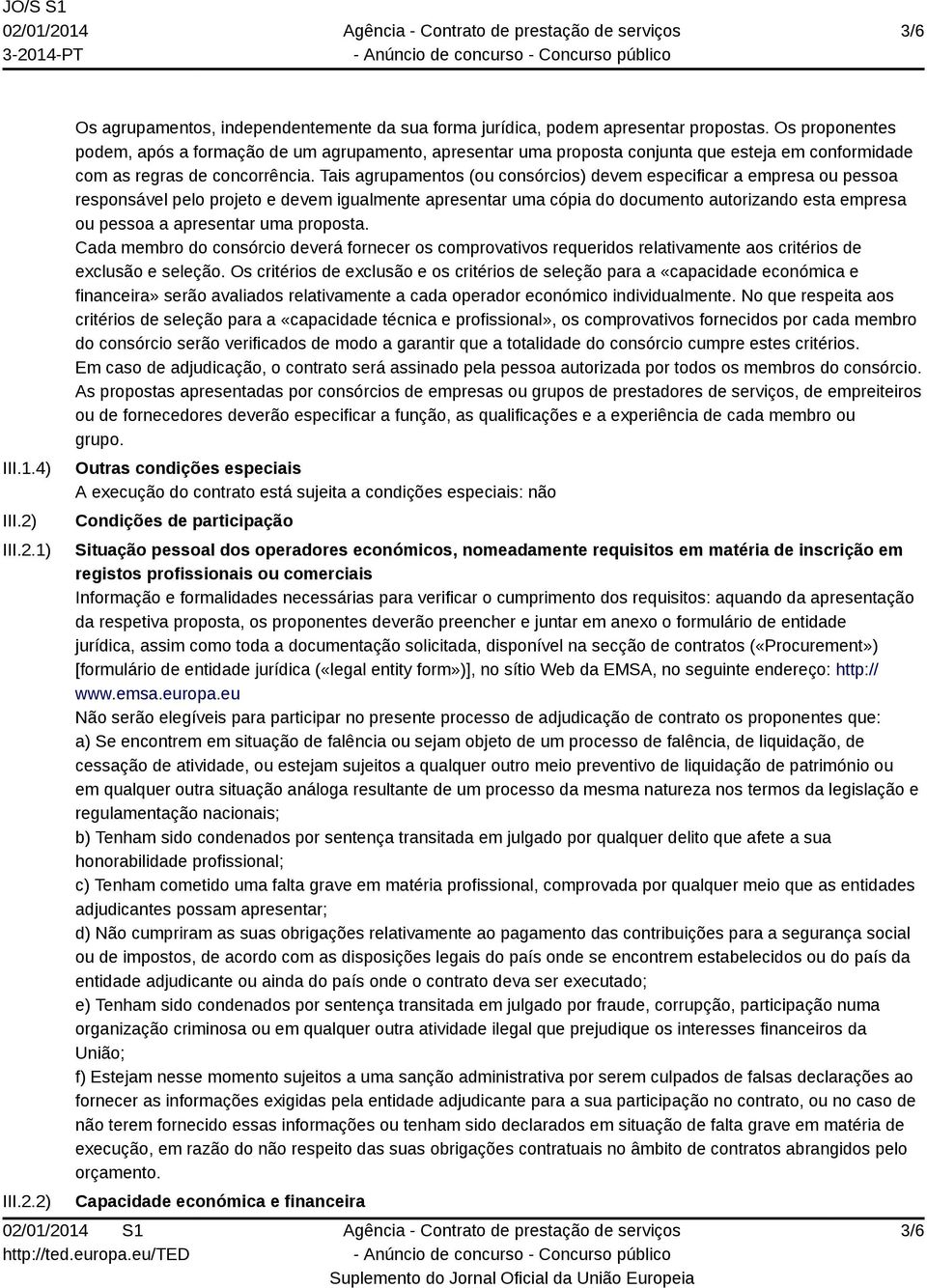 JO/S S1
02/01/2014
3-2014-PT

Agência - Contrato de prestação de serviços
- Anúncio de concurso - Concurso público

3/6

Os agrupamentos, independentemente da sua forma jurídica, podem apresentar propostas. Os proponentes podem, após a formação de um agrupamento, apresentar uma proposta conjunta que esteja em conformidade com as regras de concorrência. Tais agrupamentos (ou consórcios) devem especificar a empresa ou pessoa responsável pelo projeto e devem igualmente apresentar uma cópia do documento autorizando esta empresa ou pessoa a apresentar uma proposta.
Cada membro do consórcio deverá fornecer os comprovativos requeridos relativamente aos critérios de exclusão e seleção. Os critérios de exclusão e os critérios de seleção para a «capacidade económica e financeira» serão avaliados relativamente a cada operador económico individualmente. No que respeita aos critérios de seleção para a «capacidade técnica e profissional», os comprovativos fornecidos por cada membro do consórcio serão verificados de modo a garantir que a totalidade do consórcio cumpre estes critérios.
Em caso de adjudicação, o contrato será assinado pela pessoa autorizada por todos os membros do consórcio.
As propostas apresentadas por consórcios de empresas ou grupos de prestadores de serviços, de empreiteiros ou de fornecedores deverão especificar a função, as qualificações e a experiência de cada membro ou grupo.

III.1.4) Outras condições especiais
A execução do contrato está sujeita a condições especiais: não

III.2) Condições de participação

III.2.1) Situação pessoal dos operadores económicos, nomeadamente requisitos em matéria de inscrição em registos profissionais ou comerciais
Informação e formalidades necessárias para verificar o cumprimento dos requisitos: aquando da apresentação da respetiva proposta, os proponentes deverão preencher e juntar em anexo o formulário de entidade jurídica, assim como toda a documentação solicitada, disponível na secção de contratos («Procurement») [formulário de entidade jurídica («legal entity form»)], no sítio Web da EMSA, no seguinte endereço: http://www.emsa.europa.eu
Não serão elegíveis para participar no presente processo de adjudicação de contrato os proponentes que:
a) Se encontrem em situação de falência ou sejam objeto de um processo de falência, de liquidação, de cessação de atividade, ou estejam sujeitos a qualquer outro meio preventivo de liquidação de património ou em qualquer outra situação análoga resultante de um processo da mesma natureza nos termos da legislação e regulamentação nacionais;
b) Tenham sido condenados por sentença transitada em julgado por qualquer delito que afete a sua honorabilidade profissional;
c) Tenham cometido uma falta grave em matéria profissional, comprovada por qualquer meio que as entidades adjudicantes possam apresentar;
d) Não cumpriram as suas obrigações relativamente ao pagamento das contribuições para a segurança social ou de impostos, de acordo com as disposições legais do país onde se encontrem estabelecidos ou do país da entidade adjudicante ou ainda do país onde o contrato deva ser executado;
e) Tenham sido condenados por sentença transitada em julgado por fraude, corrupção, participação numa organização criminosa ou em qualquer outra atividade ilegal que prejudique os interesses financeiros da União;
f) Estejam nesse momento sujeitos a uma sanção administrativa por serem culpados de falsas declarações ao fornecer as informações exigidas pela entidade adjudicante para a sua participação no contrato, ou no caso de não terem fornecido essas informações ou tenham sido declarados em situação de falta grave em matéria de execução, em razão do não respeito das suas obrigações contratuais no âmbito de contratos abrangidos pelo orçamento.

III.2.2) Capacidade económica e financeira

02/01/2014 S1
http://ted.europa.eu/TED

Agência - Contrato de prestação de serviços
- Anúncio de concurso - Concurso público
Suplemento do Jornal Oficial da União Europeia

3/6